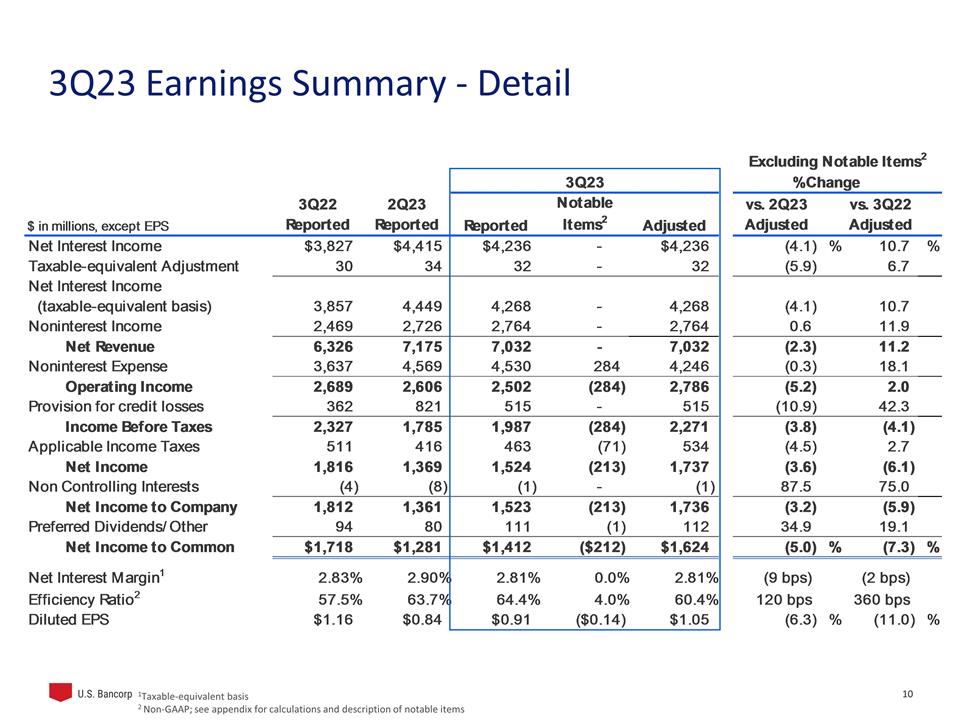 3Q23 Earnings Summary - Detail

| $ in millions, except EPS | 3Q22 Reported | 2Q23 Reported | 3Q23 Reported | 3Q23 Notable Items$^2$ | 3Q23 Adjusted | Excluding Notable Items$^2$ %Change vs. 2Q23 Adjusted | Excluding Notable Items$^2$ %Change vs. 3Q22 Adjusted |
|---|---|---|---|---|---|---|---|
| Net Interest Income | $3,827 | $4,415 | $4,236 | - | $4,236 | (4.1) % | 10.7 % |
| Taxable-equivalent Adjustment | 30 | 34 | 32 | - | 32 | (5.9) | 6.7 |
| Net Interest Income (taxable-equivalent basis) | 3,857 | 4,449 | 4,268 | - | 4,268 | (4.1) | 10.7 |
| Noninterest Income | 2,469 | 2,726 | 2,764 | - | 2,764 | 0.6 | 11.9 |
| Net Revenue | 6,326 | 7,175 | 7,032 | - | 7,032 | (2.3) | 11.2 |
| Noninterest Expense | 3,637 | 4,569 | 4,530 | 284 | 4,246 | (0.3) | 18.1 |
| Operating Income | 2,689 | 2,606 | 2,502 | (284) | 2,786 | (5.2) | 2.0 |
| Provision for credit losses | 362 | 821 | 515 | - | 515 | (10.9) | 42.3 |
| Income Before Taxes | 2,327 | 1,785 | 1,987 | (284) | 2,271 | (3.8) | (4.1) |
| Applicable Income Taxes | 511 | 416 | 463 | (71) | 534 | (4.5) | 2.7 |
| Net Income | 1,816 | 1,369 | 1,524 | (213) | 1,737 | (3.6) | (6.1) |
| Non Controlling Interests | (4) | (8) | (1) | - | (1) | 87.5 | 75.0 |
| Net Income to Company | 1,812 | 1,361 | 1,523 | (213) | 1,736 | (3.2) | (5.9) |
| Preferred Dividends/Other | 94 | 80 | 111 | (1) | 112 | 34.9 | 19.1 |
| Net Income to Common | $1,718 | $1,281 | $1,412 | ($212) | $1,624 | (5.0) % | (7.3) % |
| Net Interest Margin$^1$ | 2.83% | 2.90% | 2.81% | 0.0% | 2.81% | (9 bps) | (2 bps) |
| Efficiency Ratio$^2$ | 57.5% | 63.7% | 64.4% | 4.0% | 60.4% | 120 bps | 360 bps |
| Diluted EPS | $1.16 | $0.84 | $0.91 | ($0.14) | $1.05 | (6.3) % | (11.0) % |

U.S. Bancorp $^1$Taxable-equivalent basis
$^2$ Non-GAAP; see appendix for calculations and description of notable items

10